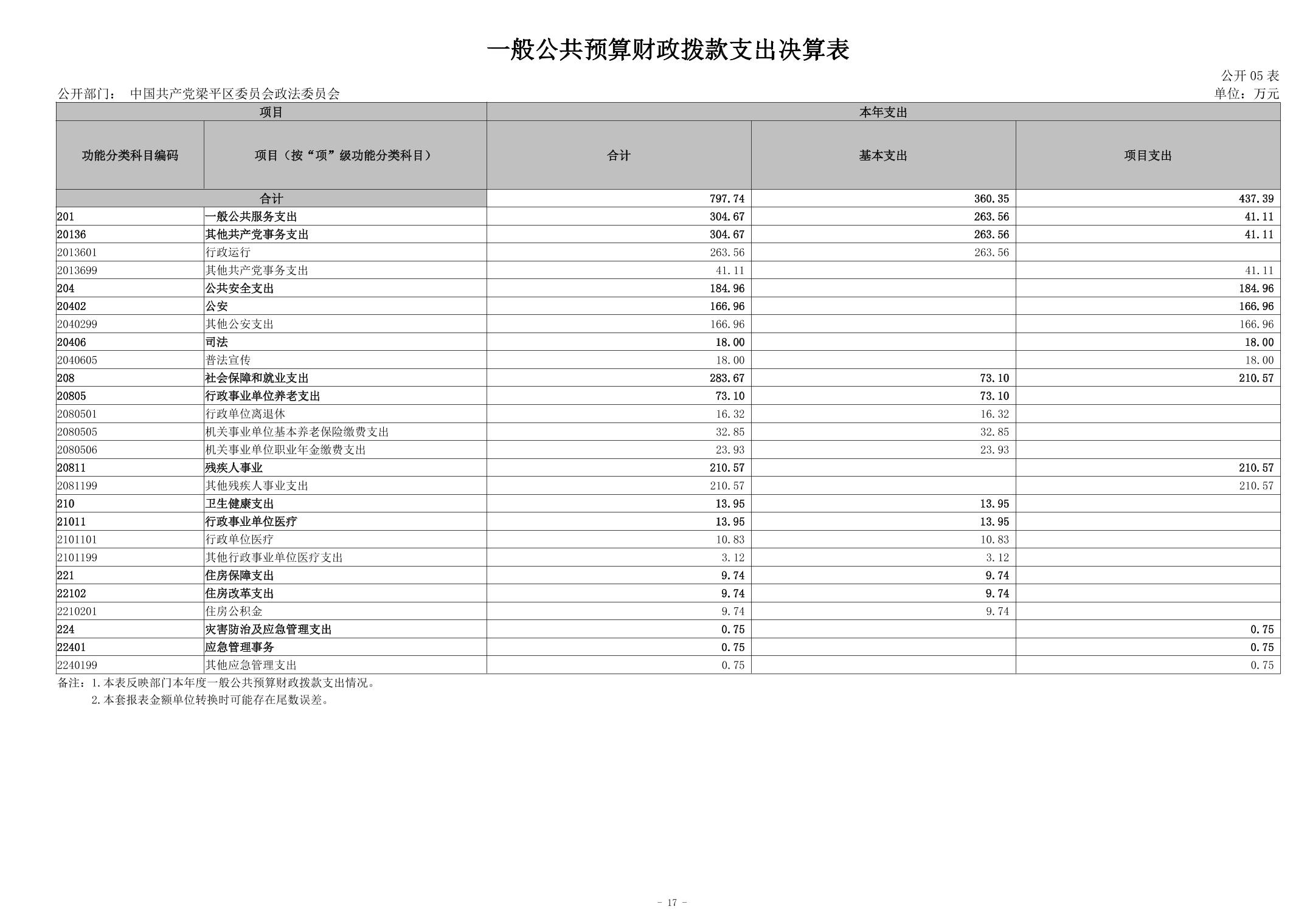 一般公共预算财政拨款支出决算表

公开 05 表

公开部门： 中国共产党梁平区委员会政法委员会

单位：万元

| 项目 | | 本年支出 | | |
|---|---|---|---|---|
| 功能分类科目编码 | 项目（按“项”级功能分类科目） | 合计 | 基本支出 | 项目支出 |
| 合计 | | 797.74 | 360.35 | 437.39 |
| 201 | 一般公共服务支出 | 304.67 | 263.56 | 41.11 |
| 20136 | 其他共产党事务支出 | 304.67 | 263.56 | 41.11 |
| 2013601 | 行政运行 | 263.56 | 263.56 | |
| 2013699 | 其他共产党事务支出 | 41.11 | | 41.11 |
| 204 | 公共安全支出 | 184.96 | | 184.96 |
| 20402 | 公安 | 166.96 | | 166.96 |
| 2040299 | 其他公安支出 | 166.96 | | 166.96 |
| 20406 | 司法 | 18.00 | | 18.00 |
| 2040605 | 普法宣传 | 18.00 | | 18.00 |
| 208 | 社会保障和就业支出 | 283.67 | 73.10 | 210.57 |
| 20805 | 行政事业单位养老支出 | 73.10 | 73.10 | |
| 2080501 | 行政单位离退休 | 16.32 | 16.32 | |
| 2080505 | 机关事业单位基本养老保险缴费支出 | 32.85 | 32.85 | |
| 2080506 | 机关事业单位职业年金缴费支出 | 23.93 | 23.93 | |
| 20811 | 残疾人事业 | 210.57 | | 210.57 |
| 2081199 | 其他残疾人事业支出 | 210.57 | | 210.57 |
| 210 | 卫生健康支出 | 13.95 | 13.95 | |
| 21011 | 行政事业单位医疗 | 13.95 | 13.95 | |
| 2101101 | 行政单位医疗 | 10.83 | 10.83 | |
| 2101199 | 其他行政事业单位医疗支出 | 3.12 | 3.12 | |
| 221 | 住房保障支出 | 9.74 | 9.74 | |
| 22102 | 住房改革支出 | 9.74 | 9.74 | |
| 2210201 | 住房公积金 | 9.74 | 9.74 | |
| 224 | 灾害防治及应急管理支出 | 0.75 | | 0.75 |
| 22401 | 应急管理事务 | 0.75 | | 0.75 |
| 2240199 | 其他应急管理支出 | 0.75 | | 0.75 |

备注：1.本表反映部门本年度一般公共预算财政拨款支出情况。
2.本套报表金额单位转换时可能存在尾数误差。

- 17 -